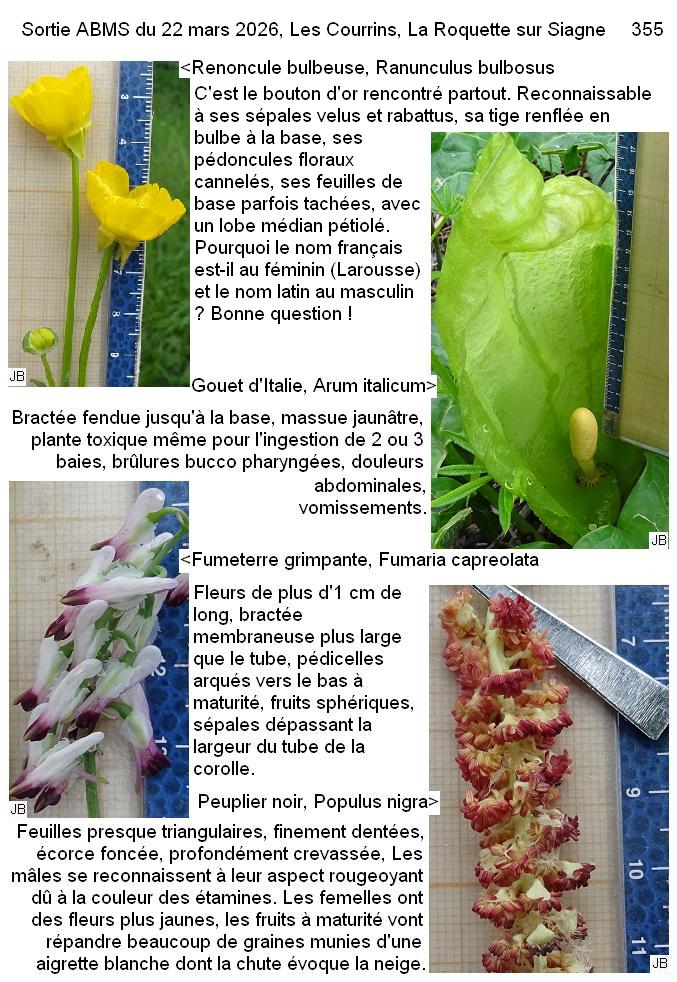 Sortie ABMS du 22 mars 2026, Les Courrins, La Roquette sur Siagne 355

<Renoncule bulbeuse, Ranunculus bulbosus

C'est le bouton d'or rencontré partout. Reconnaissable à ses sépales velus et rabattus, sa tige renflée en bulbe à la base, ses pédoncules floraux cannelés, ses feuilles de base parfois tachées, avec un lobe médian pétiolé. Pourquoi le nom français est-il au féminin (Larousse) et le nom latin au masculin ? Bonne question !

JB

Gouet d'Italie, Arum italicum>

Bractée fendue jusqu'à la base, massue jaunâtre, plante toxique même pour l'ingestion de 2 ou 3 baies, brûlures bucco pharyngées, douleurs abdominales, vomissements.

JB

<Fumeterre grimpante, Fumaria capreolata

Fleurs de plus d'1 cm de long, bractée membraneuse plus large que le tube, pédicelles arqués vers le bas à maturité, fruits sphériques, sépales dépassant la largeur du tube de la corolle.

JB

Peuplier noir, Populus nigra>

Feuilles presque triangulaires, finement dentées, écorce foncée, profondément crevassée, Les mâles se reconnaissent à leur aspect rougeoyant dû à la couleur des étamines. Les femelles ont des fleurs plus jaunes, les fruits à maturité vont répandre beaucoup de graines munies d'une aigrette blanche dont la chute évoque la neige.

JB